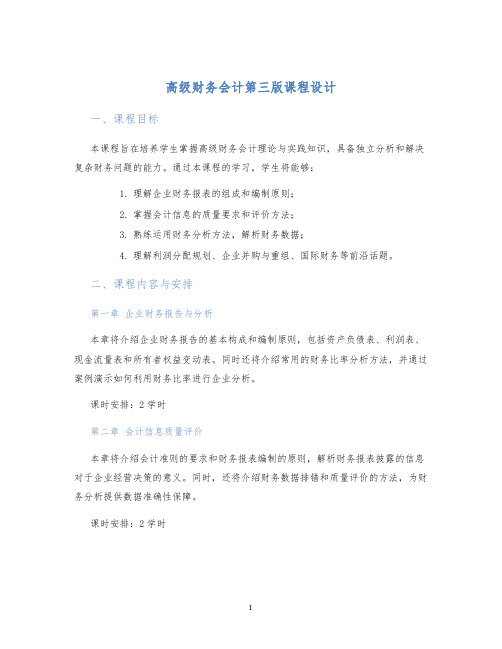 高级财务会计第三版课程设计

一、课程目标

本课程旨在培养学生掌握高级财务会计理论与实践知识，具备独立分析和解决复杂财务问题的能力。通过本课程的学习，学生将能够：

1. 理解企业财务报表的组成和编制原则；
2. 掌握会计信息的质量要求和评价方法；
3. 熟练运用财务分析方法，解析财务数据；
4. 理解利润分配规划、企业并购与重组、国际财务等前沿话题。

二、课程内容与安排

第一章 企业财务报告与分析

本章将介绍企业财务报告的基本构成和编制原则，包括资产负债表、利润表、现金流量表和所有者权益变动表。同时还将介绍常用的财务比率分析方法，并通过案例演示如何利用财务比率进行企业分析。

课时安排：2学时

第二章 会计信息质量评价

本章将介绍会计准则的要求和财务报表编制的原则，解析财务报表披露的信息对于企业经营决策的意义。同时，还将介绍财务数据排错和质量评价的方法，为财务分析提供数据准确性保障。

课时安排：2学时

1